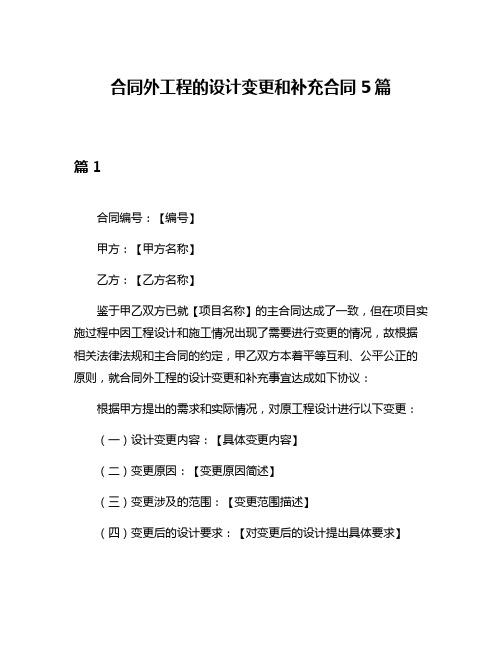 合同外工程的设计变更和补充合同 5 篇

篇 1

合同编号：【编号】

甲方：【甲方名称】

乙方：【乙方名称】

鉴于甲乙双方已就【项目名称】的主合同达成了一致，但在项目实施过程中因工程设计和施工情况出现了需要进行变更的情况，故根据相关法律法规和主合同的约定，甲乙双方本着平等互利、公平公正的原则，就合同外工程的设计变更和补充事宜达成如下协议：

根据甲方提出的需求和实际情况，对原工程设计进行以下变更：

（一）设计变更内容：【具体变更内容】

（二）变更原因：【变更原因简述】

（三）变更涉及的范围：【变更范围描述】

（四）变更后的设计要求：【对变更后的设计提出具体要求】